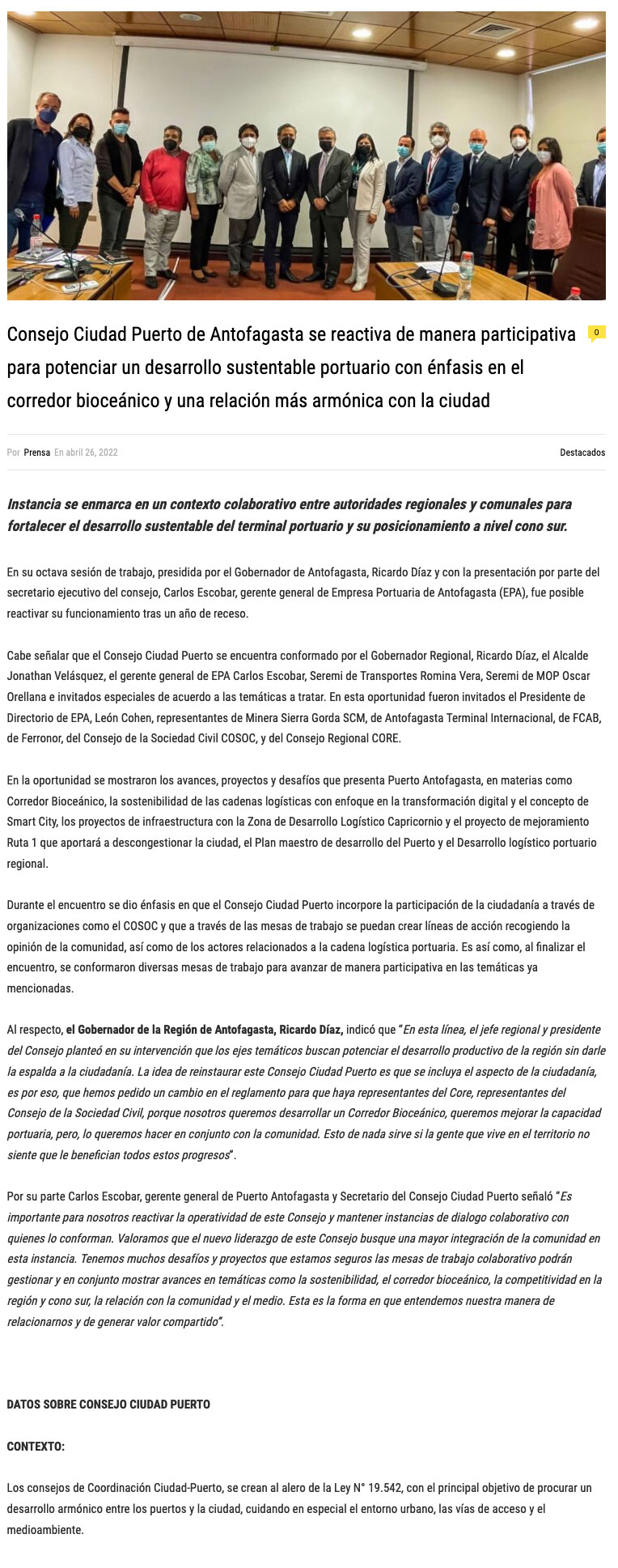 Consejo Ciudad Puerto de Antofagasta se reactiva de manera participativa para potenciar un desarrollo sustentable portuario con énfasis en el corredor bioceánico y una relación más armónica con la ciudad

0

Por Prensa En abril 26, 2022

Destacados

Instancia se enmarca en un contexto colaborativo entre autoridades regionales y comunales para fortalecer el desarrollo sustentable del terminal portuario y su posicionamiento a nivel cono sur.

En su octava sesión de trabajo, presidida por el Gobernador de Antofagasta, Ricardo Díaz y con la presentación por parte del secretario ejecutivo del consejo, Carlos Escobar, gerente general de Empresa Portuaria de Antofagasta (EPA), fue posible reactivar su funcionamiento tras un año de receso.

Cabe señalar que el Consejo Ciudad Puerto se encuentra conformado por el Gobernador Regional, Ricardo Díaz, el Alcalde Jonathan Velásquez, el gerente general de EPA Carlos Escobar, Seremi de Transportes Romina Vera, Seremi de MOP Oscar Orellana e invitados especiales de acuerdo a las temáticas a tratar. En esta oportunidad fueron invitados el Presidente de Directorio de EPA, León Cohen, representantes de Minera Sierra Gorda SCM, de Antofagasta Terminal Internacional, de FCAB, de Ferronor, del Consejo de la Sociedad Civil COSOC, y del Consejo Regional CORE.

En la oportunidad se mostraron los avances, proyectos y desafíos que presenta Puerto Antofagasta, en materias como Corredor Bioceánico, la sostenibilidad de las cadenas logísticas con enfoque en la transformación digital y el concepto de Smart City, los proyectos de infraestructura con la Zona de Desarrollo Logístico Capricornio y el proyecto de mejoramiento Ruta 1 que aportará a descongestionar la ciudad, el Plan maestro de desarrollo del Puerto y el Desarrollo logístico portuario regional.

Durante el encuentro se dio énfasis en que el Consejo Ciudad Puerto incorpore la participación de la ciudadanía a través de organizaciones como el COSOC y que a través de las mesas de trabajo se puedan crear líneas de acción recogiendo la opinión de la comunidad, así como de los actores relacionados a la cadena logística portuaria. Es así como, al finalizar el encuentro, se conformaron diversas mesas de trabajo para avanzar de manera participativa en las temáticas ya mencionadas.

Al respecto, el Gobernador de la Región de Antofagasta, Ricardo Díaz, indicó que "En esta línea, el jefe regional y presidente del Consejo planteó en su intervención que los ejes temáticos buscan potenciar el desarrollo productivo de la región sin darle la espalda a la ciudadanía. La idea de reinstaurar este Consejo Ciudad Puerto es que se incluya el aspecto de la ciudadanía, es por eso, que hemos pedido un cambio en el reglamento para que haya representantes del Core, representantes del Consejo de la Sociedad Civil, porque nosotros queremos desarrollar un Corredor Bioceánico, queremos mejorar la capacidad portuaria, pero, lo queremos hacer en conjunto con la comunidad. Esto de nada sirve si la gente que vive en el territorio no siente que le benefician todos estos progresos".

Por su parte Carlos Escobar, gerente general de Puerto Antofagasta y Secretario del Consejo Ciudad Puerto señaló "Es importante para nosotros reactivar la operatividad de este Consejo y mantener instancias de dialogo colaborativo con quienes lo conforman. Valoramos que el nuevo liderazgo de este Consejo busque una mayor integración de la comunidad en esta instancia. Tenemos muchos desafíos y proyectos que estamos seguros las mesas de trabajo colaborativo podrán gestionar y en conjunto mostrar avances en temáticas como la sostenibilidad, el corredor bioceánico, la competitividad en la región y cono sur, la relación con la comunidad y el medio. Esta es la forma en que entendemos nuestra manera de relacionarnos y de generar valor compartido".

DATOS SOBRE CONSEJO CIUDAD PUERTO

CONTEXTO:

Los consejos de Coordinación Ciudad-Puerto, se crean al alero de la Ley N° 19.542, con el principal objetivo de procurar un desarrollo armónico entre los puertos y la ciudad, cuidando en especial el entorno urbano, las vías de acceso y el medioambiente.